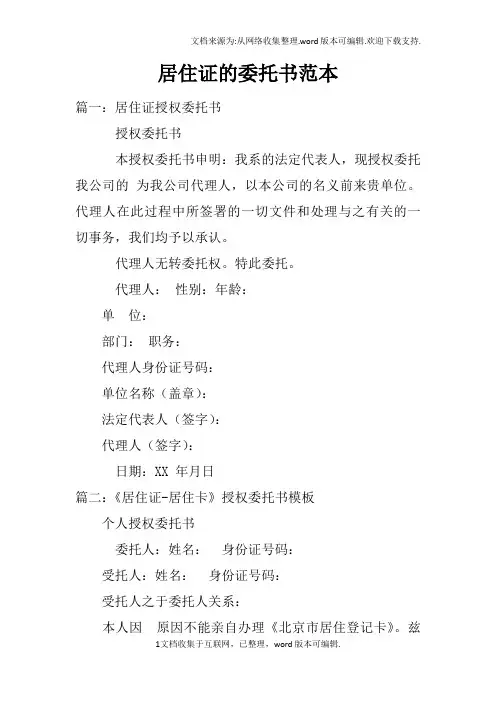 文档来源为:从网络收集整理.word版本可编辑.欢迎下载支持.

居住证的委托书范本

篇一：居住证授权委托书

授权委托书

本授权委托书申明：我系的法定代表人，现授权委托我公司的 为我公司代理人，以本公司的名义前来贵单位。代理人在此过程中所签署的一切文件和处理与之有关的一切事务，我们均予以承认。

代理人无转委托权。特此委托。

代理人： 性别：年龄：

单 位：

部门： 职务：

代理人身份证号码：

单位名称（盖章）：

法定代表人（签字）：

代理人（签字）：

日期：XX 年月日

篇二：《居住证-居住卡》授权委托书模板

个人授权委托书

委托人：姓名： 身份证号码：

受托人：姓名： 身份证号码：

受托人之于委托人关系：

本人因 原因不能亲自办理《北京市居住登记卡》。兹

1文档收集于互联网，已整理，word版本可编辑.